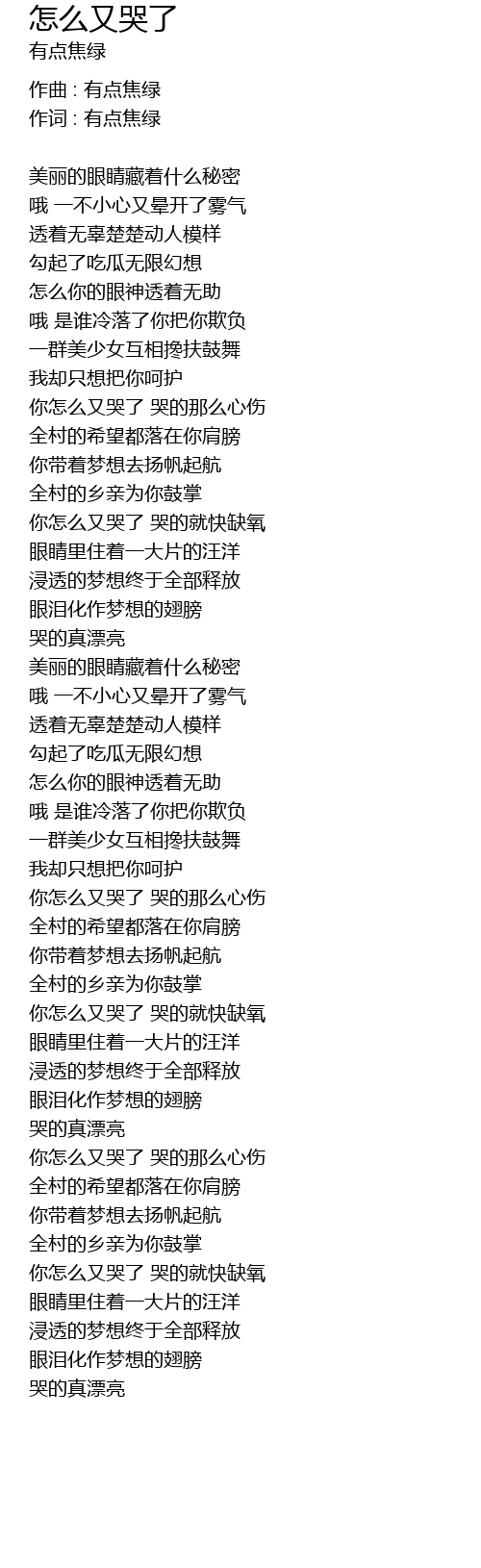 怎么又哭了
有点焦绿

作曲 : 有点焦绿
作词 : 有点焦绿

美丽的眼睛藏着什么秘密
哦 一不小心又晕开了雾气
透着无辜楚楚动人模样
勾起了吃瓜无限幻想
怎么你的眼神透着无助
哦 是谁冷落了你把你欺负
一群美少女互相搀扶鼓舞
我却只想把你呵护
你怎么又哭了 哭的那么心伤
全村的希望都落在你肩膀
你带着梦想去扬帆起航
全村的乡亲为你鼓掌
你怎么又哭了 哭的就快缺氧
眼睛里住着一大片的汪洋
浸透的梦想终于全部释放
眼泪化作梦想的翅膀
哭的真漂亮
美丽的眼睛藏着什么秘密
哦 一不小心又晕开了雾气
透着无辜楚楚动人模样
勾起了吃瓜无限幻想
怎么你的眼神透着无助
哦 是谁冷落了你把你欺负
一群美少女互相搀扶鼓舞
我却只想把你呵护
你怎么又哭了 哭的那么心伤
全村的希望都落在你肩膀
你带着梦想去扬帆起航
全村的乡亲为你鼓掌
你怎么又哭了 哭的就快缺氧
眼睛里住着一大片的汪洋
浸透的梦想终于全部释放
眼泪化作梦想的翅膀
哭的真漂亮
你怎么又哭了 哭的那么心伤
全村的希望都落在你肩膀
你带着梦想去扬帆起航
全村的乡亲为你鼓掌
你怎么又哭了 哭的就快缺氧
眼睛里住着一大片的汪洋
浸透的梦想终于全部释放
眼泪化作梦想的翅膀
哭的真漂亮